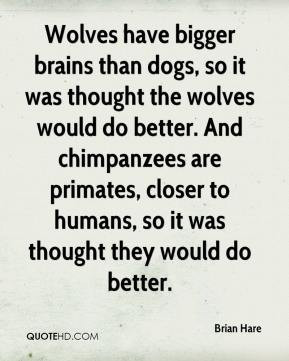 Wolves have bigger brains than dogs, so it was thought the wolves would do better. And chimpanzees are primates, closer to humans, so it was thought they would do better.

Brian Hare

QUOTEHD.COM